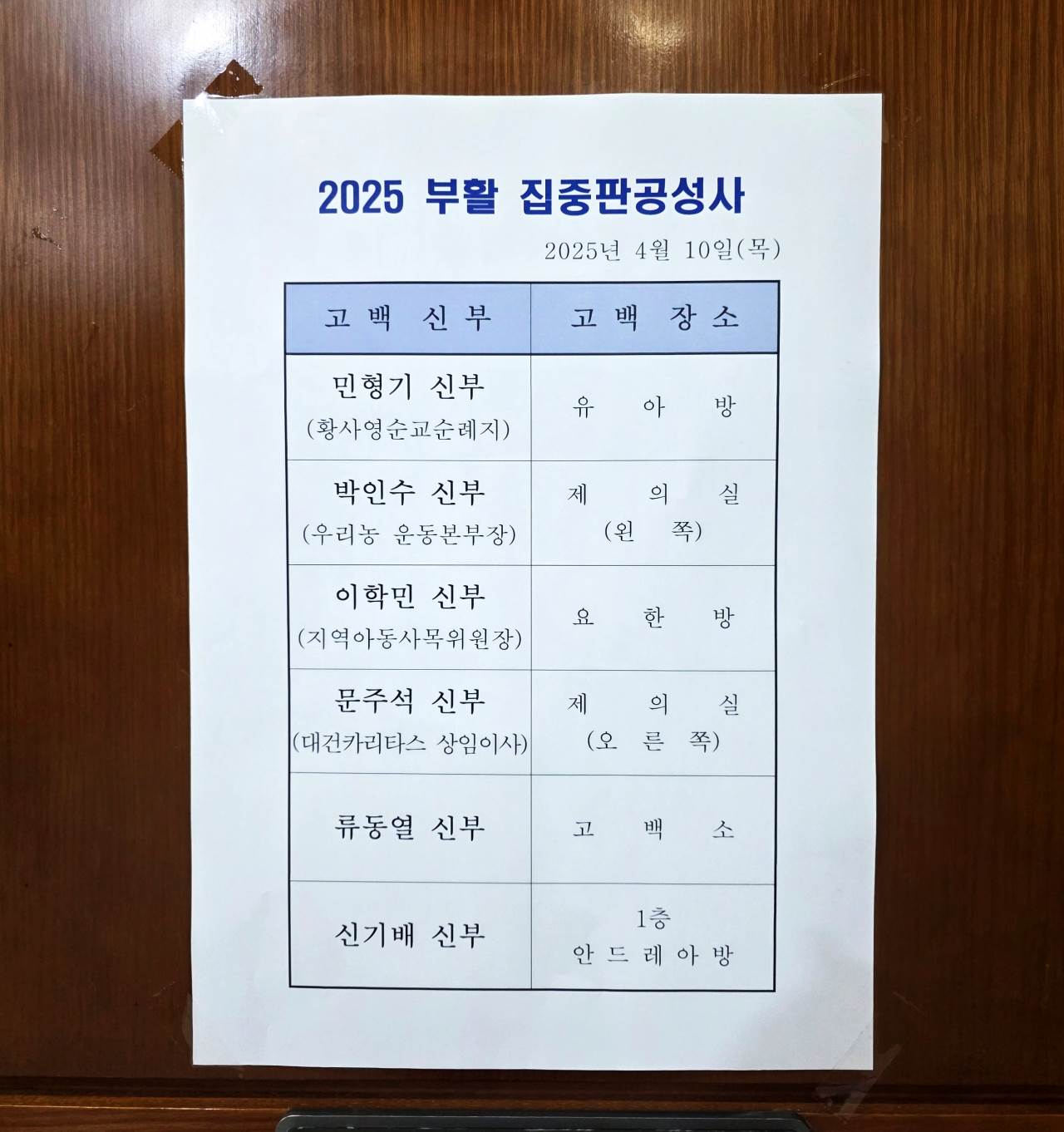 2025 부활 집중판공성사

2025년 4월 10일(목)

| 고 백 신 부 | 고 백 장 소 |
|---|---|
| 민형기 신부 (황사영순교순례지) | 유 아 방 |
| 박인수 신부 (우리농 운동본부장) | 제 의 실 (왼 쪽) |
| 이학민 신부 (지역아동사목위원장) | 요 한 방 |
| 문주석 신부 (대건카리타스 상임이사) | 제 의 실 (오 른 쪽) |
| 류동열 신부 | 고 백 소 |
| 신기배 신부 | 1층 안 드 레 아 방 |